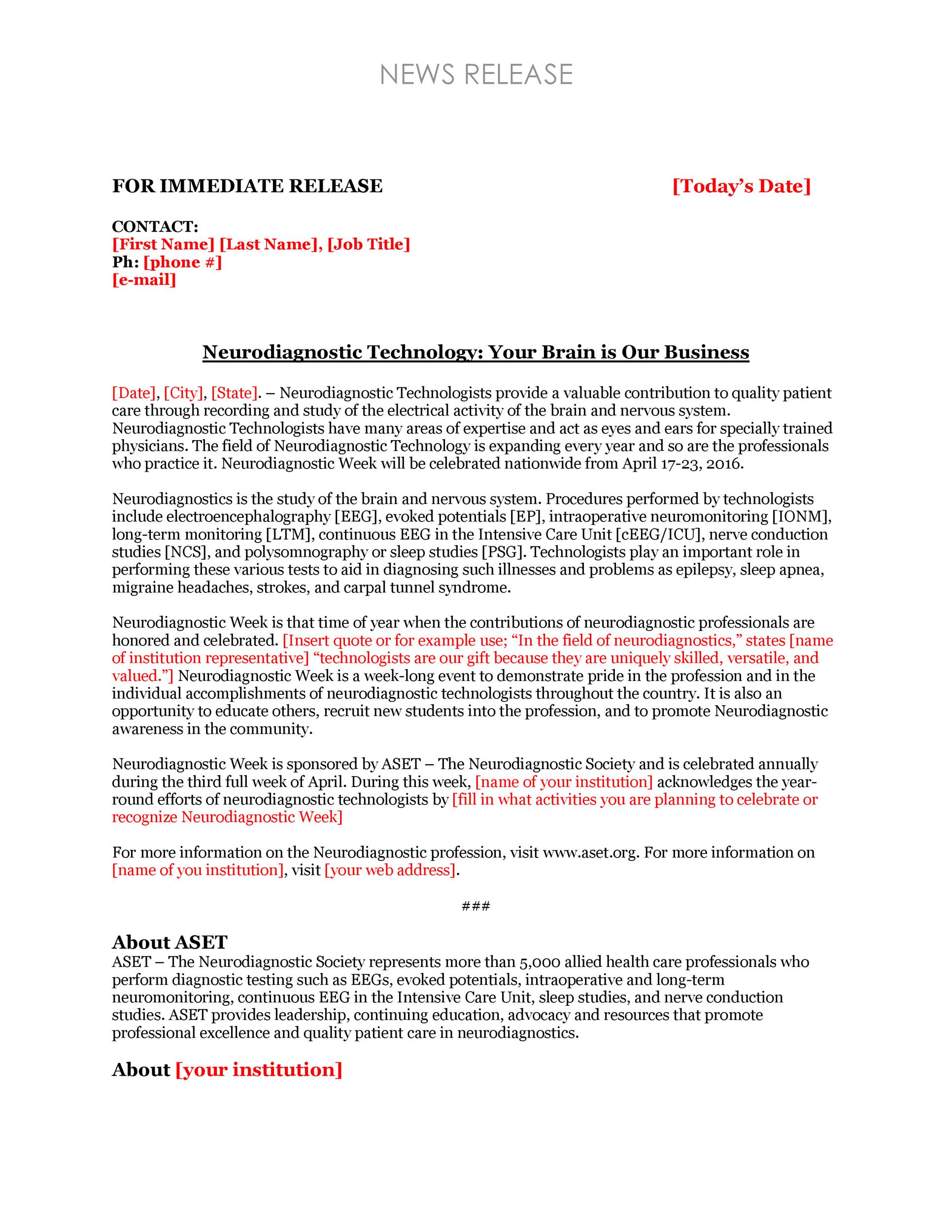 NEWS RELEASE

FOR IMMEDIATE RELEASE [Today's Date]

CONTACT:
[First Name] [Last Name], [Job Title]
Ph: [phone #]
[e-mail]

Neurodiagnostic Technology: Your Brain is Our Business

[Date], [City], [State]. – Neurodiagnostic Technologists provide a valuable contribution to quality patient care through recording and study of the electrical activity of the brain and nervous system. Neurodiagnostic Technologists have many areas of expertise and act as eyes and ears for specially trained physicians. The field of Neurodiagnostic Technology is expanding every year and so are the professionals who practice it. Neurodiagnostic Week will be celebrated nationwide from April 17-23, 2016.

Neurodiagnostics is the study of the brain and nervous system. Procedures performed by technologists include electroencephalography [EEG], evoked potentials [EP], intraoperative neuromonitoring [IONM], long-term monitoring [LTM], continuous EEG in the Intensive Care Unit [cEEG/ICU], nerve conduction studies [NCS], and polysomnography or sleep studies [PSG]. Technologists play an important role in performing these various tests to aid in diagnosing such illnesses and problems as epilepsy, sleep apnea, migraine headaches, strokes, and carpal tunnel syndrome.

Neurodiagnostic Week is that time of year when the contributions of neurodiagnostic professionals are honored and celebrated. [Insert quote or for example use; "In the field of neurodiagnostics," states [name of institution representative] "technologists are our gift because they are uniquely skilled, versatile, and valued."] Neurodiagnostic Week is a week-long event to demonstrate pride in the profession and in the individual accomplishments of neurodiagnostic technologists throughout the country. It is also an opportunity to educate others, recruit new students into the profession, and to promote Neurodiagnostic awareness in the community.

Neurodiagnostic Week is sponsored by ASET – The Neurodiagnostic Society and is celebrated annually during the third full week of April. During this week, [name of your institution] acknowledges the year-round efforts of neurodiagnostic technologists by [fill in what activities you are planning to celebrate or recognize Neurodiagnostic Week]

For more information on the Neurodiagnostic profession, visit www.aset.org. For more information on [name of you institution], visit [your web address].

###

About ASET
ASET – The Neurodiagnostic Society represents more than 5,000 allied health care professionals who perform diagnostic testing such as EEGs, evoked potentials, intraoperative and long-term neuromonitoring, continuous EEG in the Intensive Care Unit, sleep studies, and nerve conduction studies. ASET provides leadership, continuing education, advocacy and resources that promote professional excellence and quality patient care in neurodiagnostics.

About [your institution]